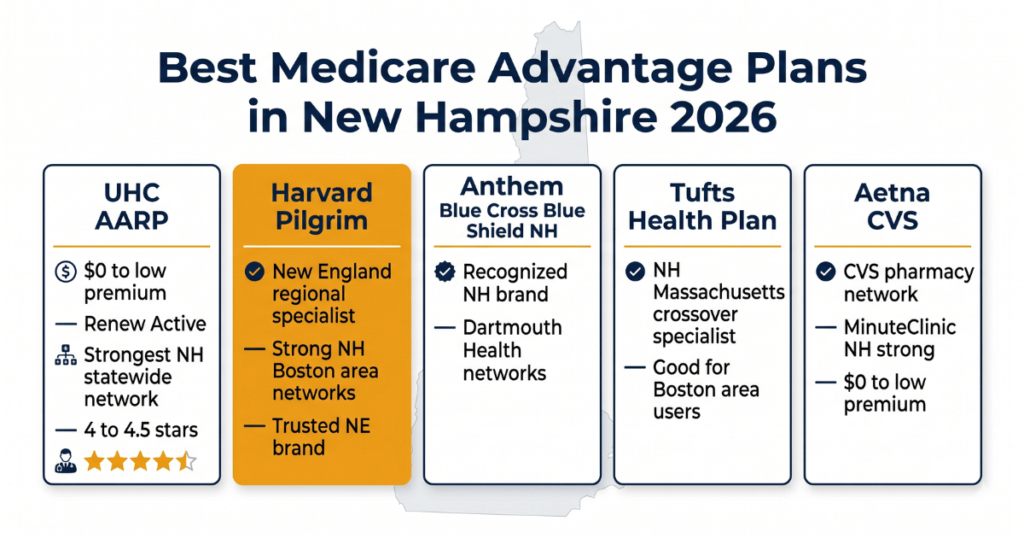 Best Medicare Advantage Plans in New Hampshire 2026

UHC AARP

$0 to low premium

— Renew Active

Strongest NH statewide network

— 4 to 4.5 stars

Harvard Pilgrim

New England regional specialist

— Strong NH Boston area networks

— Trusted NE brand

Anthem Blue Cross Blue Shield NH

Recognized NH brand

— Dartmouth Health networks

Tufts Health Plan

NH Massachusetts crossover specialist

— Good for Boston area users

Aetna CVS

CVS pharmacy network

— MinuteClinic NH strong

— $0 to low premium